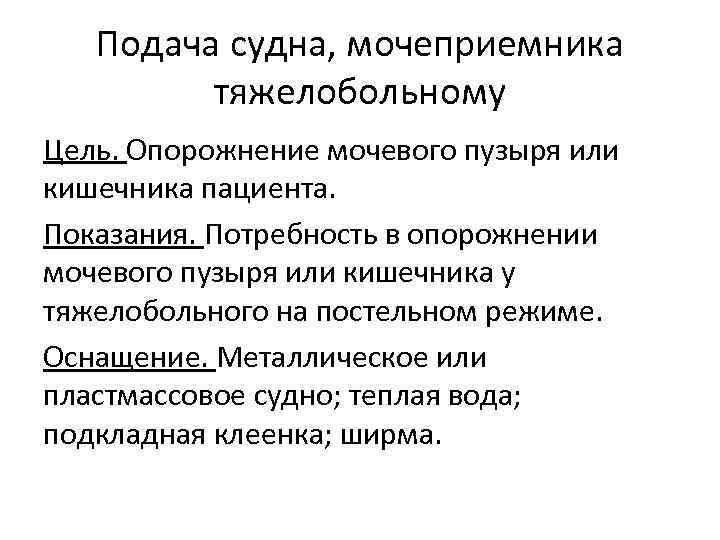 Подача судна, мочеприемника тяжелобольному

Цель. Опорожнение мочевого пузыря или кишечника пациента.

Показания. Потребность в опорожнении мочевого пузыря или кишечника у тяжелобольного на постельном режиме.

Оснащение. Металлическое или пластмассовое судно; теплая вода; подкладная клеенка; ширма.